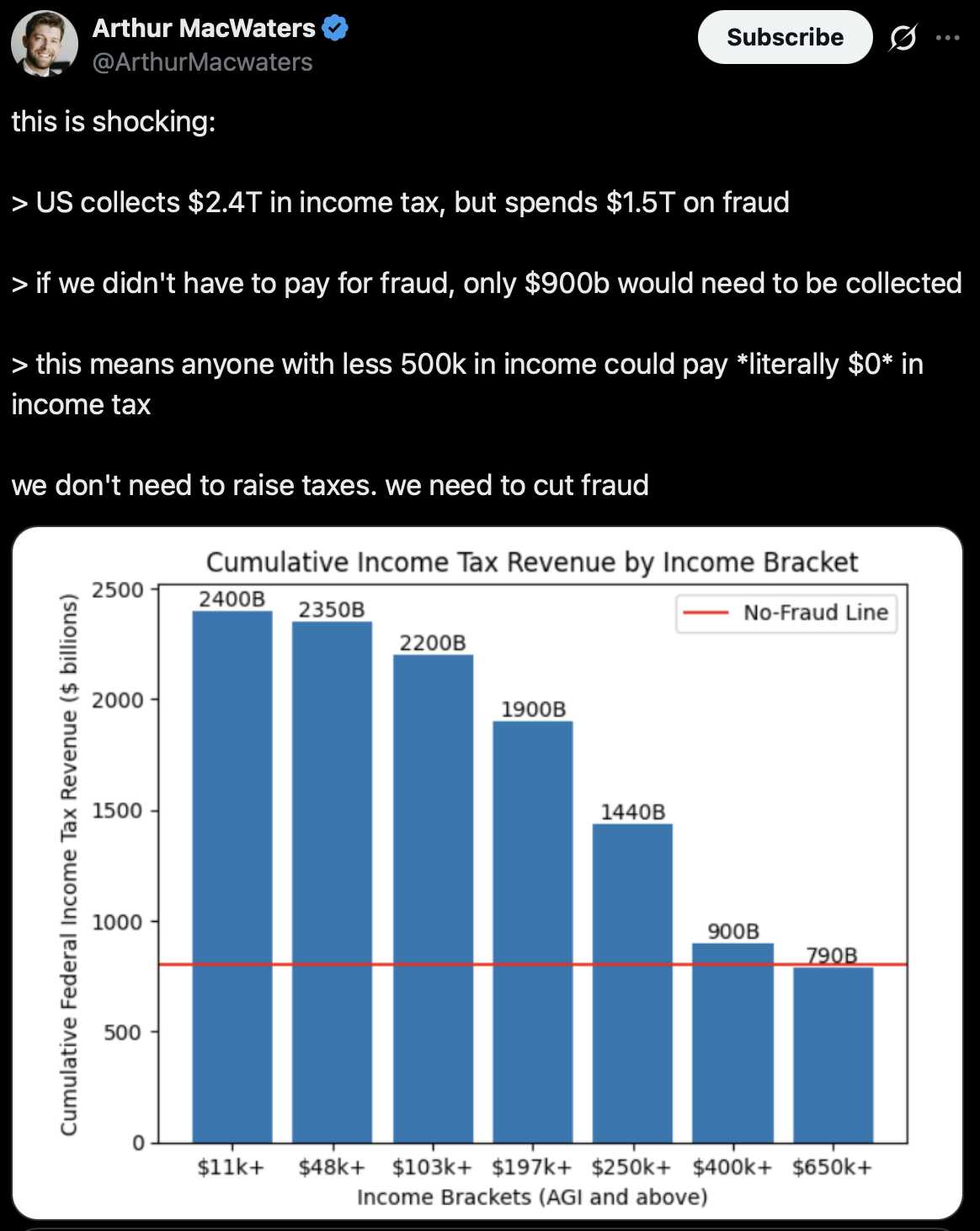 Arthur MacWaters
@ArthurMacwaters

Subscribe

this is shocking:

> US collects \$2.4T in income tax, but spends \$1.5T on fraud

> if we didn't have to pay for fraud, only \$900b would need to be collected

> this means anyone with less 500k in income could pay *literally \$0* in income tax

we don't need to raise taxes. we need to cut fraud

Cumulative Income Tax Revenue by Income Bracket

No-Fraud Line

Cumulative Federal Income Tax Revenue (\$ billions)

2500
2000
1500
1000
500
0

2400B
2350B
2200B
1900B
1440B
900B
790B

\$11k+ \$48k+ \$103k+ \$197k+ \$250k+ \$400k+ \$650k+
Income Brackets (AGI and above)